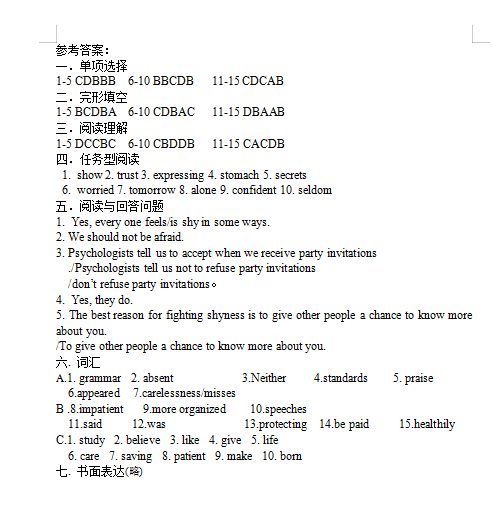 参考答案：
一．单项选择
1-5 CDBBB 6-10 BBCDB 11-15 CDCAB
二．完形填空
1-5 BCDBA 6-10 CDBAC 11-15 DBAAB
三．阅读理解
1-5 DCCBC 6-10 CBDDB 11-15 CACDB
四．任务型阅读
1. show 2. trust 3. expressing 4. stomach 5. secrets
6. worried 7. tomorrow 8. alone 9. confident 10. seldom
五．阅读与回答问题
1. Yes, every one feels/is shy in some ways.
2. We should not be afraid.
3. Psychologists tell us to accept when we receive party invitations ./Psychologists tell us not to refuse party invitations /don't refuse party invitations。
4. Yes, they do.
5. The best reason for fighting shyness is to give other people a chance to know more about you.
/To give other people a chance to know more about you.
六. 词汇
A.1. grammar 2. absent 3.Neither 4.standards 5. praise
6.appeared 7.carelessness/misses
B .8.impatient 9.more organized 10.speeches
11.said 12.was 13.protecting 14.be paid 15.healthily
C.1. study 2. believe 3. like 4. give 5. life
6. care 7. saving 8. patient 9. make 10. born
七. 书面表达(略)